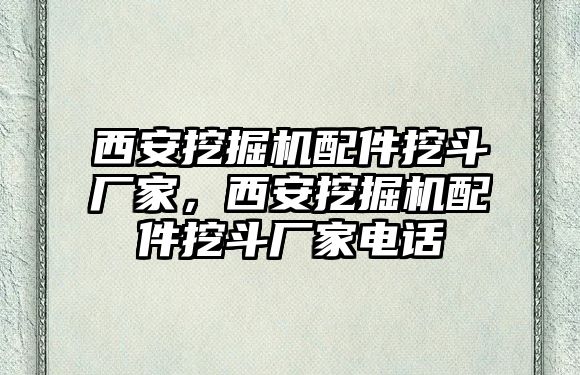 西安挖掘机配件挖斗厂家，西安挖掘机配件挖斗厂家电话